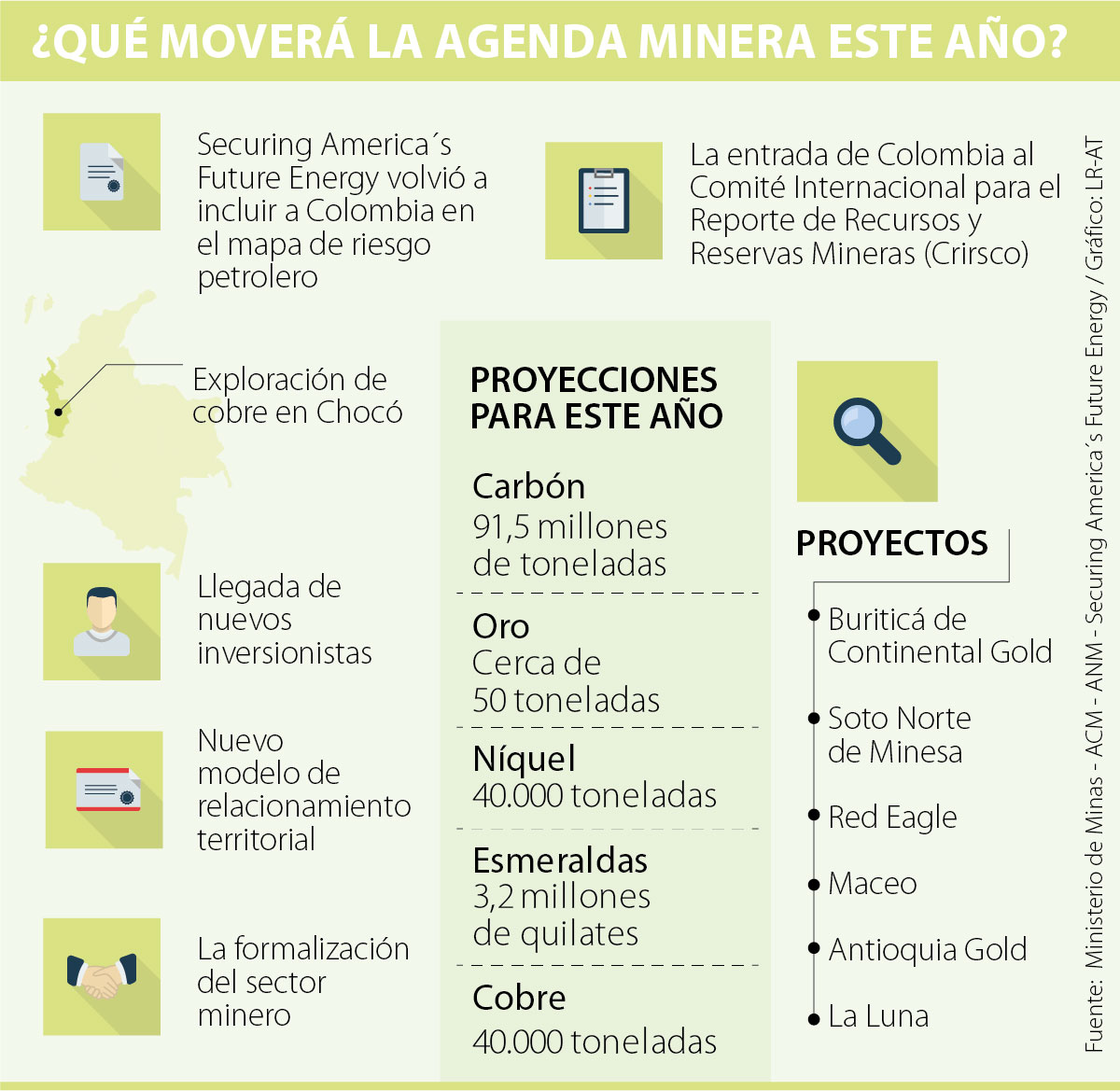 ¿QUÉ MOVERÁ LA AGENDA MINERA ESTE AÑO?

Securing America´s Future Energy volvió a incluir a Colombia en el mapa de riesgo petrolero

La entrada de Colombia al Comité Internacional para el Reporte de Recursos y Reservas Mineras (Crirsco)

Exploración de cobre en Chocó

Llegada de nuevos inversionistas

Nuevo modelo de relacionamiento territorial

La formalización del sector minero

PROYECCIONES PARA ESTE AÑO

Carbón
91,5 millones de toneladas

Oro
Cerca de 50 toneladas

Níquel
40.000 toneladas

Esmeraldas
3,2 millones de quilates

Cobre
40.000 toneladas

PROYECTOS

Buriticá de Continental Gold

Soto Norte de Minesa

Red Eagle

Maceo

Antioquia Gold

La Luna

Fuente: Ministerio de Minas - ACM - ANM - Securing America´s Future Energy / Gráfico: LR-AT